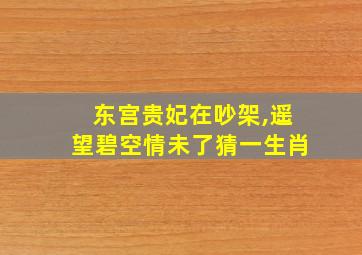 东宫贵妃在吵架,遥望碧空情未了猜一生肖